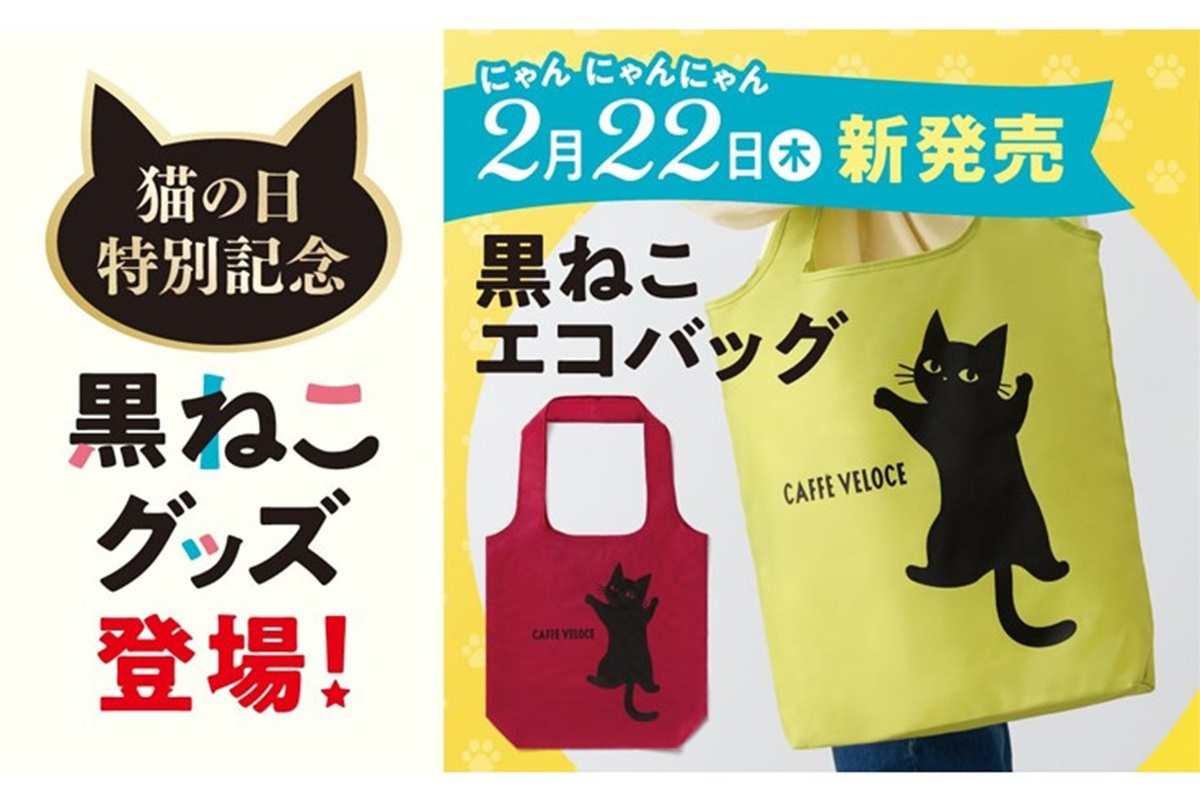 猫の日
特別記念

黒ねこ
グッズ
登場!

にゃん にゃんにゃん
2月22日木 新発売

黒ねこ
エコバッグ

CAFFÈ VELOCE

CAFFÈ VELOCE